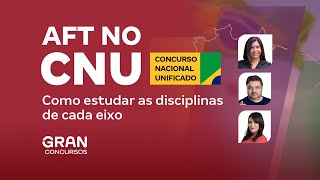 AFT NO CNU

CONCURSO NACIONAL UNIFICADO

Como estudar as disciplinas de cada eixo

GRAN CONCURSOS